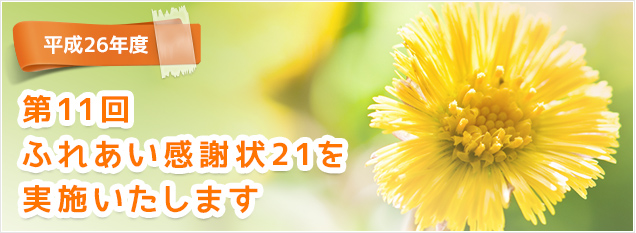 平成26年度

第11回
ふれあい感謝状21を
実施いたします